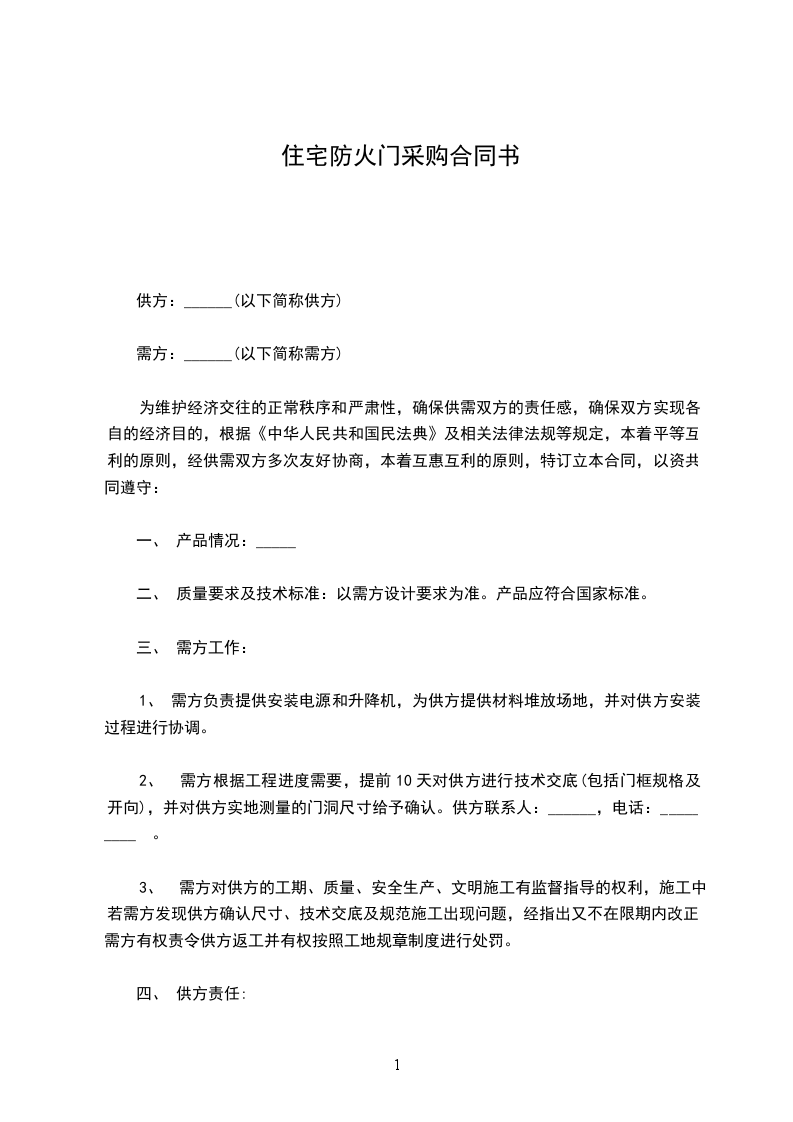 住宅防火门采购合同书

供方：______(以下简称供方)

需方：______(以下简称需方)

为维护经济交往的正常秩序和严肃性，确保供需双方的责任感，确保双方实现各自的经济目的，根据《中华人民共和国民法典》及相关法律法规等规定，本着平等互利的原则，经供需双方多次友好协商，本着互惠互利的原则，特订立本合同，以资共同遵守：

一、 产品情况：_____

二、 质量要求及技术标准：以需方设计要求为准。产品应符合国家标准。

三、 需方工作：

1、 需方负责提供安装电源和升降机，为供方提供材料堆放场地，并对供方安装过程进行协调。

2、 需方根据工程进度需要，提前10天对供方进行技术交底(包括门框规格及开向)，并对供方实地测量的门洞尺寸给予确认。供方联系人：______，电话：_________ 。

3、 需方对供方的工期、质量、安全生产、文明施工有监督指导的权利，施工中若需方发现供方确认尺寸、技术交底及规范施工出现问题，经指出又不在限期内改正需方有权责令供方返工并有权按照工地规章制度进行处罚。

四、 供方责任:

1